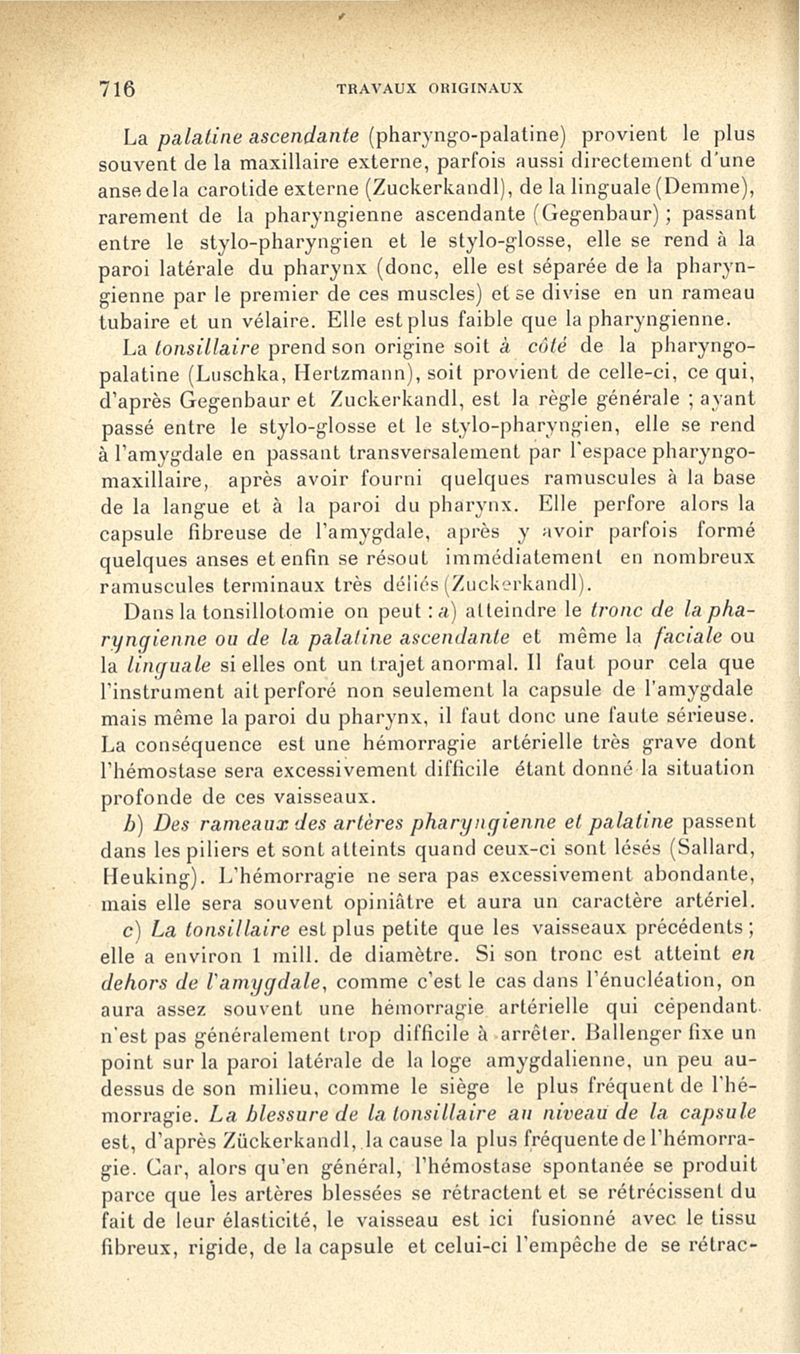 716 TRAVAUX ORIGINAUX

La palatine ascendante (pharyngo-palatine) provient le plus souvent de la maxillaire externe, parfois aussi directement d'une anse de la carotide externe (Zuckerkandl), de la linguale (Demme), rarement de la pharyngienne ascendante (Gegenbaur) ; passant entre le stylo-pharyngien et le stylo-glosse, elle se rend à la paroi latérale du pharynx (donc, elle est séparée de la pharyngienne par le premier de ces muscles) et se divise en un rameau tubaire et un vélaire. Elle est plus faible que la pharyngienne.

La tonsillaire prend son origine soit à côté de la pharyngo-palatine (Luschka, Hertzmann), soit provient de celle-ci, ce qui, d'après Gegenbaur et Zuckerkandl, est la règle générale ; ayant passé entre le stylo-glosse et le stylo-pharyngien, elle se rend à l'amygdale en passant transversalement par l'espace pharyngo-maxillaire, après avoir fourni quelques ramuscules à la base de la langue et à la paroi du pharynx. Elle perfore alors la capsule fibreuse de l'amygdale, après y avoir parfois formé quelques anses et enfin se résout immédiatement en nombreux ramuscules terminaux très déliés (Zuckerkandl).

Dans la tonsillotomie on peut : a) atteindre le tronc de la pharyngienne ou de la palatine ascendante et même la faciale ou la linguale si elles ont un trajet anormal. Il faut pour cela que l'instrument ait perforé non seulement la capsule de l'amygdale mais même la paroi du pharynx, il faut donc une faute sérieuse. La conséquence est une hémorragie artérielle très grave dont l'hémostase sera excessivement difficile étant donné la situation profonde de ces vaisseaux.

b) Des rameaux des artères pharyngienne et palatine passent dans les piliers et sont atteints quand ceux-ci sont lésés (Sallard, Heuking). L'hémorragie ne sera pas excessivement abondante, mais elle sera souvent opiniâtre et aura un caractère artériel.

c) La tonsillaire est plus petite que les vaisseaux précédents ; elle a environ 1 mill. de diamètre. Si son tronc est atteint en dehors de l'amygdale, comme c'est le cas dans l'énucléation, on aura assez souvent une hémorragie artérielle qui cépendant n'est pas généralement trop difficile à arrêter. Ballenger fixe un point sur la paroi latérale de la loge amygdalienne, un peu au-dessus de son milieu, comme le siège le plus fréquent de l'hémorragie. La blessure de la tonsillaire au niveau de la capsule est, d'après Zückerkandl, la cause la plus fréquente de l'hémorragie. Car, alors qu'en général, l'hémostase spontanée se produit parce que les artères blessées se rétractent et se rétrécissent du fait de leur élasticité, le vaisseau est ici fusionné avec le tissu fibreux, rigide, de la capsule et celui-ci l'empêche de se rétrac-